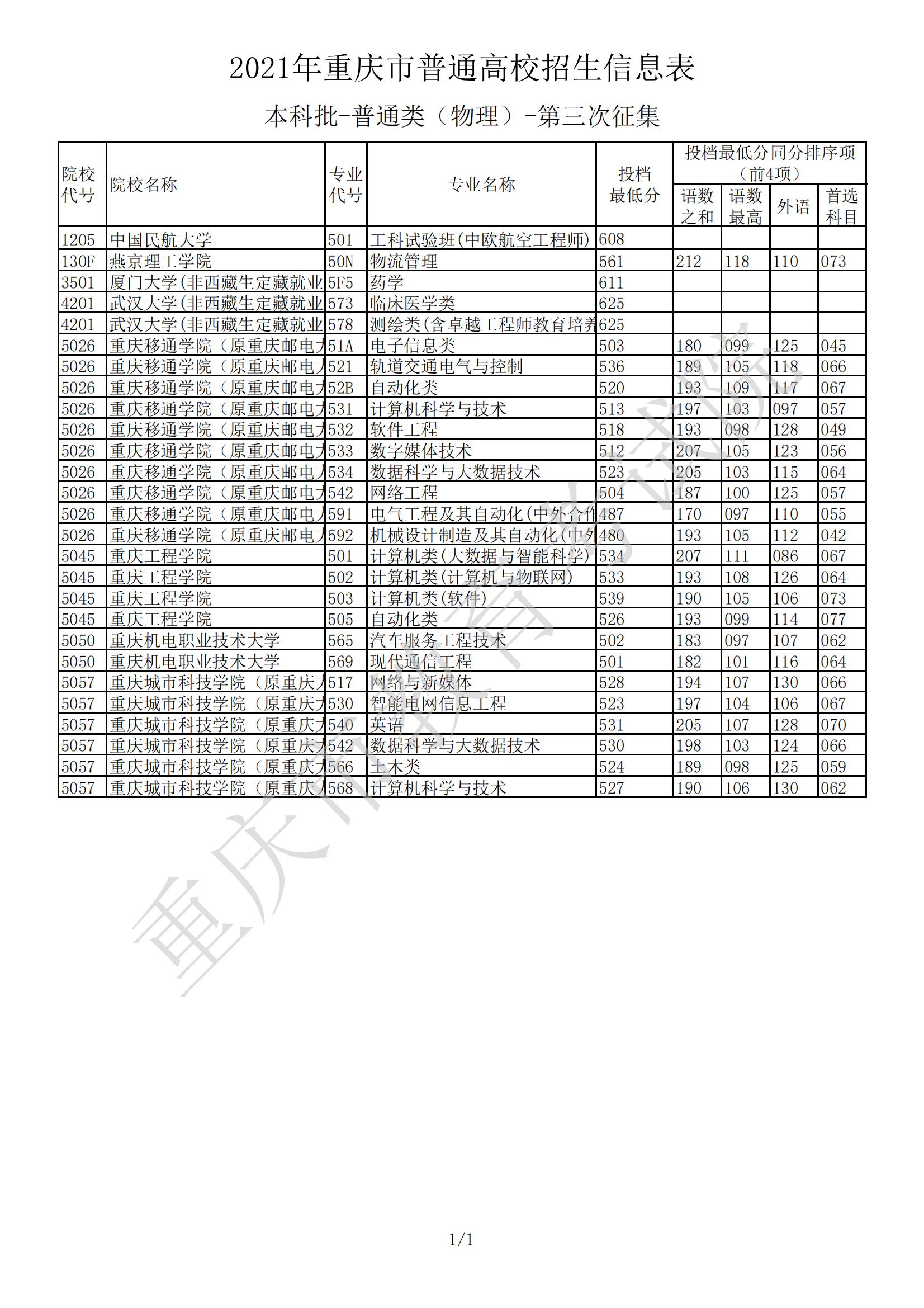 2021年重庆市普通高校招生信息表

本科批-普通类（物理）-第三次征集

| 院校代号 | 院校名称 | 专业代号 | 专业名称 | 投档最低分 | 投档最低分同分排序项（前4项）语数之和 | 语数最高 | 外语 | 首选科目 |
|---|---|---|---|---|---|---|---|---|
| 1205 | 中国民航大学 | 501 | 工科试验班(中欧航空工程师) | 608 | | | | |
| 130F | 燕京理工学院 | 50N | 物流管理 | 561 | 212 | 118 | 110 | 073 |
| 3501 | 厦门大学(非西藏生定藏就业 | 5F5 | 药学 | 611 | | | | |
| 4201 | 武汉大学(非西藏生定藏就业 | 573 | 临床医学类 | 625 | | | | |
| 4201 | 武汉大学(非西藏生定藏就业 | 578 | 测绘类(含卓越工程师教育培养 | 625 | | | | |
| 5026 | 重庆移通学院（原重庆邮电大 | 51A | 电子信息类 | 503 | 180 | 099 | 125 | 045 |
| 5026 | 重庆移通学院（原重庆邮电大 | 521 | 轨道交通电气与控制 | 536 | 189 | 105 | 118 | 066 |
| 5026 | 重庆移通学院（原重庆邮电大 | 52B | 自动化类 | 520 | 193 | 109 | 117 | 067 |
| 5026 | 重庆移通学院（原重庆邮电大 | 531 | 计算机科学与技术 | 513 | 197 | 103 | 097 | 057 |
| 5026 | 重庆移通学院（原重庆邮电大 | 532 | 软件工程 | 518 | 193 | 098 | 128 | 049 |
| 5026 | 重庆移通学院（原重庆邮电大 | 533 | 数字媒体技术 | 512 | 207 | 105 | 123 | 056 |
| 5026 | 重庆移通学院（原重庆邮电大 | 534 | 数据科学与大数据技术 | 523 | 205 | 103 | 115 | 064 |
| 5026 | 重庆移通学院（原重庆邮电大 | 542 | 网络工程 | 504 | 187 | 100 | 125 | 057 |
| 5026 | 重庆移通学院（原重庆邮电大 | 591 | 电气工程及其自动化(中外合作 | 487 | 170 | 097 | 110 | 055 |
| 5026 | 重庆移通学院（原重庆邮电大 | 592 | 机械设计制造及其自动化(中外 | 480 | 193 | 105 | 112 | 042 |
| 5045 | 重庆工程学院 | 501 | 计算机类(大数据与智能科学) | 534 | 207 | 111 | 086 | 067 |
| 5045 | 重庆工程学院 | 502 | 计算机类(计算机与物联网) | 533 | 193 | 108 | 126 | 064 |
| 5045 | 重庆工程学院 | 503 | 计算机类(软件) | 539 | 190 | 105 | 106 | 073 |
| 5045 | 重庆工程学院 | 505 | 自动化类 | 526 | 193 | 099 | 114 | 077 |
| 5050 | 重庆机电职业技术大学 | 565 | 汽车服务工程技术 | 502 | 183 | 097 | 107 | 062 |
| 5050 | 重庆机电职业技术大学 | 569 | 现代通信工程 | 501 | 182 | 101 | 116 | 064 |
| 5057 | 重庆城市科技学院（原重庆大 | 517 | 网络与新媒体 | 528 | 194 | 107 | 130 | 066 |
| 5057 | 重庆城市科技学院（原重庆大 | 530 | 智能电网信息工程 | 523 | 197 | 104 | 106 | 067 |
| 5057 | 重庆城市科技学院（原重庆大 | 540 | 英语 | 531 | 205 | 107 | 128 | 070 |
| 5057 | 重庆城市科技学院（原重庆大 | 542 | 数据科学与大数据技术 | 530 | 198 | 103 | 124 | 066 |
| 5057 | 重庆城市科技学院（原重庆大 | 566 | 土木类 | 524 | 189 | 098 | 125 | 059 |
| 5057 | 重庆城市科技学院（原重庆大 | 568 | 计算机科学与技术 | 527 | 190 | 106 | 130 | 062 |

重庆市教育考试院

1/1